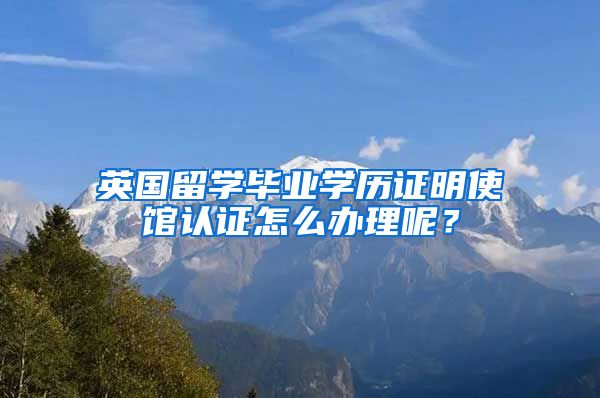 英国留学毕业学历证明使馆认证怎么办理呢？